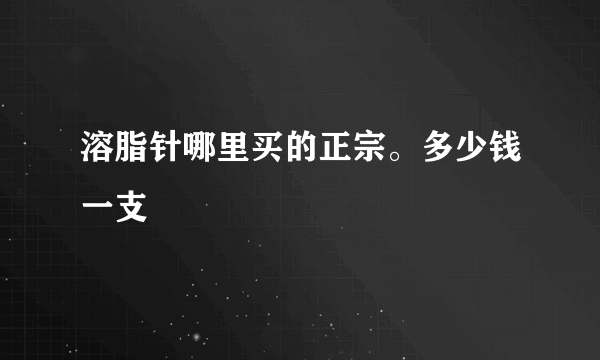 溶脂针哪里买的正宗。多少钱一支